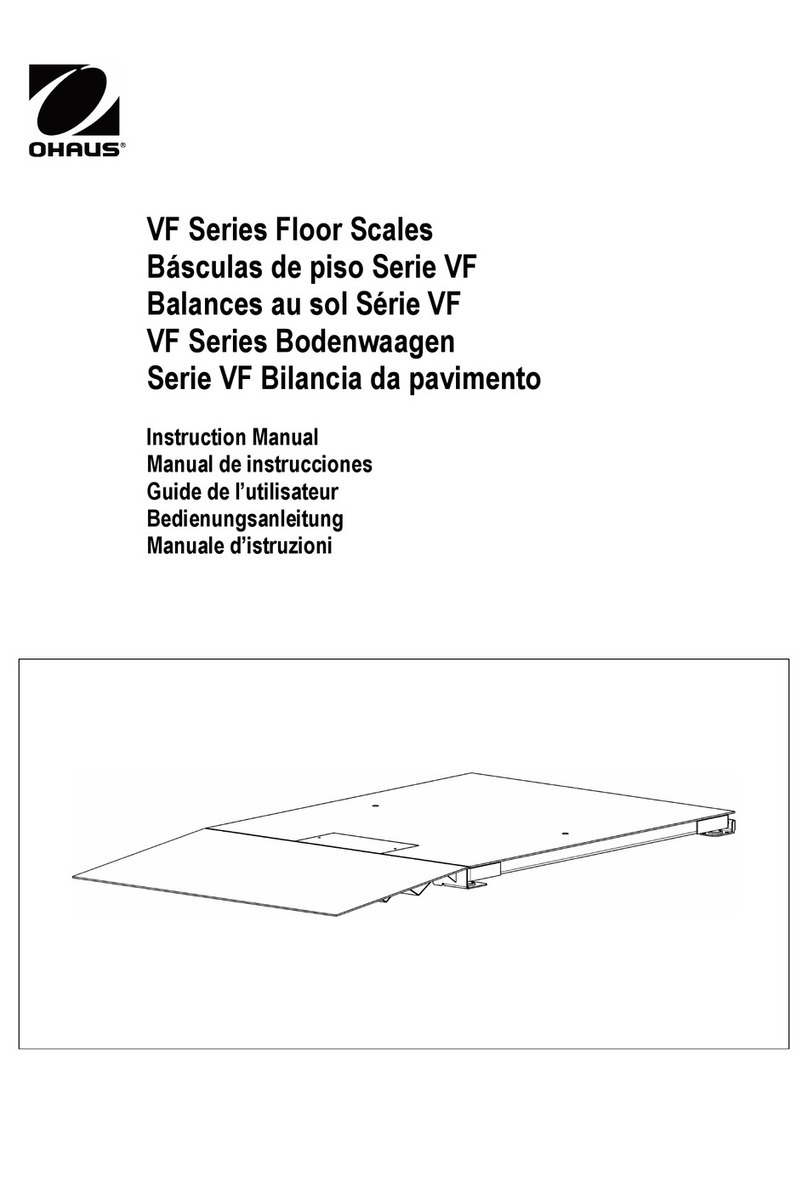 OHAUS®

VF Series Floor Scales
Básculas de piso Serie VF
Balances au sol Série VF
VF Series Bodenwaagen
Serie VF Bilancia da pavimento

Instruction Manual
Manual de instrucciones
Guide de l'utilisateur
Bedienungsanleitung
Manuale d'istruzioni